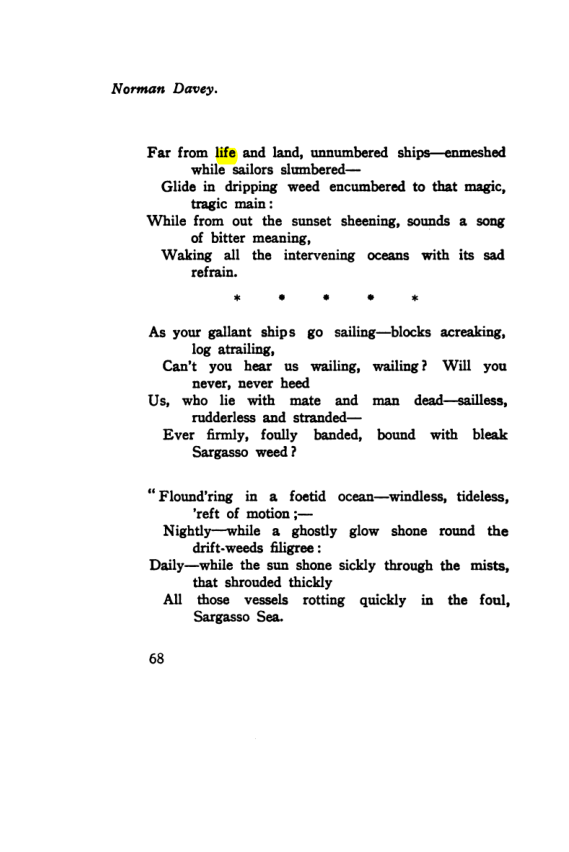 Norman Davey.

Far from life and land, unnumbered ships—enmeshed while sailors slumbered—
Glide in dripping weed encumbered to that magic, tragic main:
While from out the sunset sheening, sounds a song of bitter meaning,
Waking all the intervening oceans with its sad refrain.

* * * * *

As your gallant ships go sailing—blocks acreaking, log atrailing,
Can't you hear us wailing, wailing? Will you never, never heed
Us, who lie with mate and man dead—sailless, rudderless and stranded—
Ever firmly, foully banded, bound with bleak Sargasso weed?

"Flound'ring in a foetid ocean—windless, tideless, 'reft of motion;—
Nightly—while a ghostly glow shone round the drift-weeds filigree:
Daily—while the sun shone sickly through the mists, that shrouded thickly
All those vessels rotting quickly in the foul, Sargasso Sea.

68